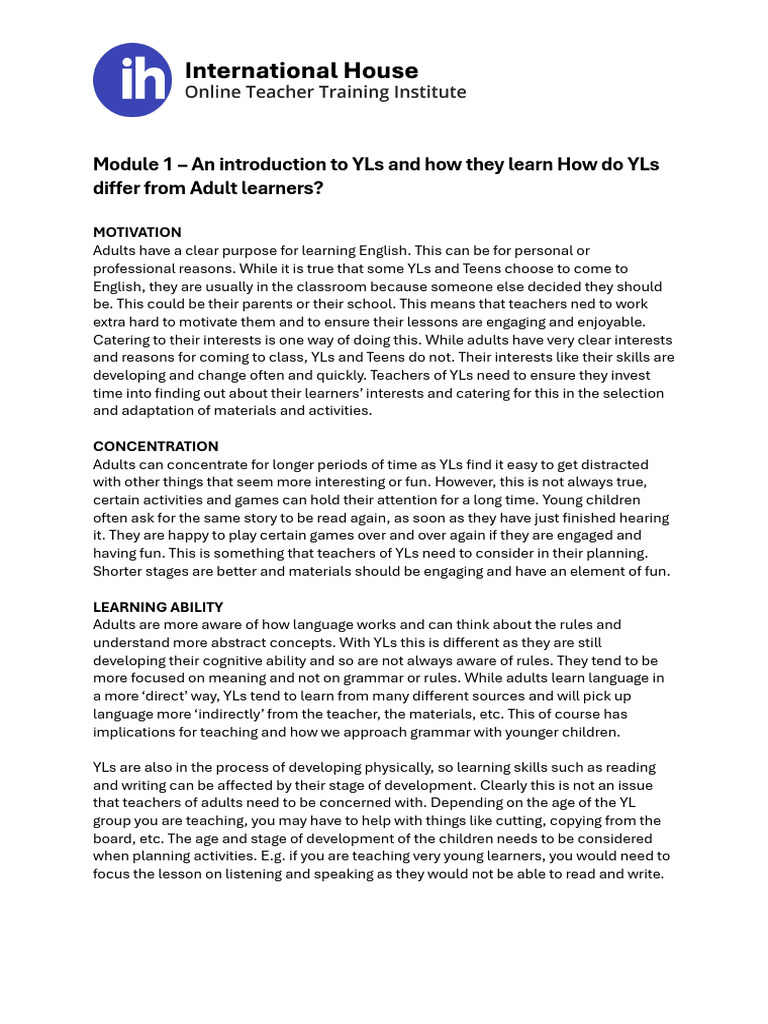 ih International House
Online Teacher Training Institute

Module 1 – An introduction to YLs and how they learn How do YLs differ from Adult learners?

MOTIVATION
Adults have a clear purpose for learning English. This can be for personal or professional reasons. While it is true that some YLs and Teens choose to come to English, they are usually in the classroom because someone else decided they should be. This could be their parents or their school. This means that teachers ned to work extra hard to motivate them and to ensure their lessons are engaging and enjoyable. Catering to their interests is one way of doing this. While adults have very clear interests and reasons for coming to class, YLs and Teens do not. Their interests like their skills are developing and change often and quickly. Teachers of YLs need to ensure they invest time into finding out about their learners' interests and catering for this in the selection and adaptation of materials and activities.

CONCENTRATION
Adults can concentrate for longer periods of time as YLs find it easy to get distracted with other things that seem more interesting or fun. However, this is not always true, certain activities and games can hold their attention for a long time. Young children often ask for the same story to be read again, as soon as they have just finished hearing it. They are happy to play certain games over and over again if they are engaged and having fun. This is something that teachers of YLs need to consider in their planning. Shorter stages are better and materials should be engaging and have an element of fun.

LEARNING ABILITY
Adults are more aware of how language works and can think about the rules and understand more abstract concepts. With YLs this is different as they are still developing their cognitive ability and so are not always aware of rules. They tend to be more focused on meaning and not on grammar or rules. While adults learn language in a more 'direct' way, YLs tend to learn from many different sources and will pick up language more 'indirectly' from the teacher, the materials, etc. This of course has implications for teaching and how we approach grammar with younger children.

YLs are also in the process of developing physically, so learning skills such as reading and writing can be affected by their stage of development. Clearly this is not an issue that teachers of adults need to be concerned with. Depending on the age of the YL group you are teaching, you may have to help with things like cutting, copying from the board, etc. The age and stage of development of the children needs to be considered when planning activities. E.g. if you are teaching very young learners, you would need to focus the lesson on listening and speaking as they would not be able to read and write.